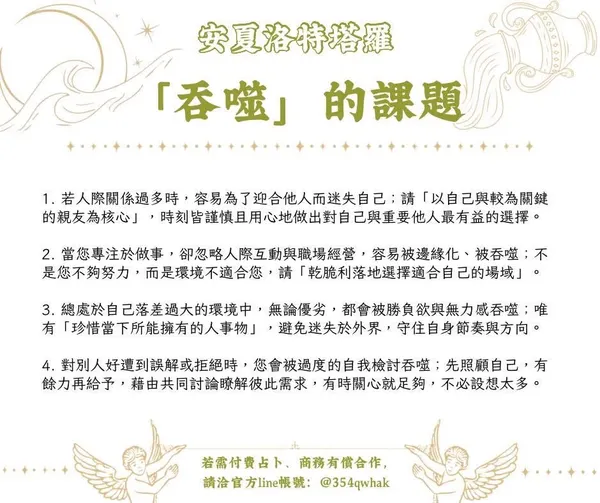 安夏洛特塔羅

「吞噬」的課題

1.若人際關係過多時，容易為了迎合他人而迷失自己；請「以自己與較為關鍵的親友為核心」，時刻皆謹慎且用心地做出對自己與重要他人最有益的選擇。

2.當您專注於做事，卻忽略人際互動與職場經營，容易被邊緣化、被吞噬；不是您不夠努力，而是環境不適合您，請「乾脆利落地選擇適合自己的場域」。

3.總處於自己落差過大的環境中，無論優劣，都會被勝負欲與無力感吞噬；唯有「珍惜當下所能擁有的人事物」，避免迷失於外界，守住自身節奏與方向。

4.對別人好遭到誤解或拒絕時，您會被過度的自我檢討吞噬；先照顧自己，有餘力再給予，藉由共同討論瞭解彼此需求，有時關心就足夠，不必設想太多。

若需付費占卜、商務有償合作，
請洽官方line帳號：@354qwhak